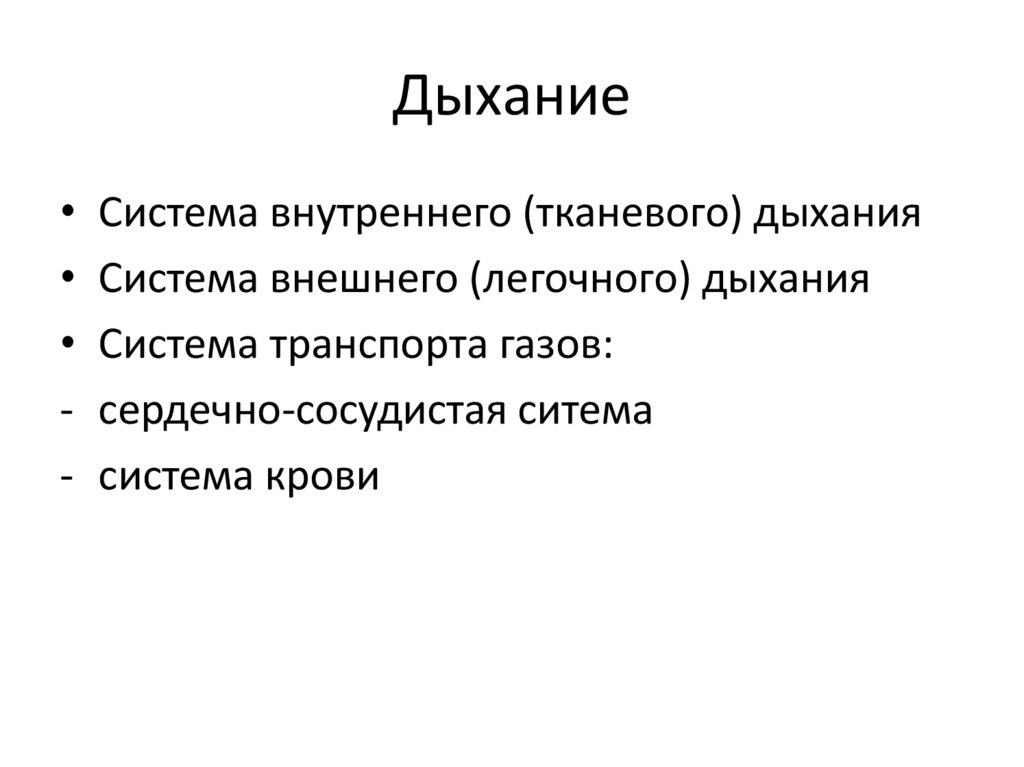 Дыхание

• Система внутреннего (тканевого) дыхания
• Система внешнего (легочного) дыхания
• Система транспорта газов:
- сердечно-сосудистая ситема
- система крови